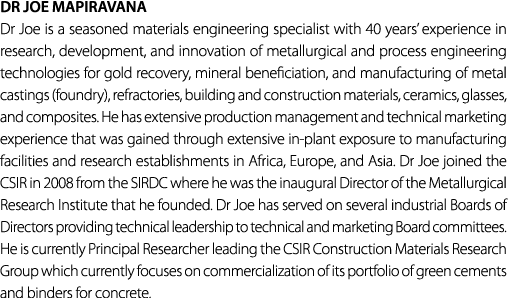 DR JOE MAPIRAVANA

Dr Joe is a seasoned materials engineering specialist with 40 years' experience in research, development, and innovation of metallurgical and process engineering technologies for gold recovery, mineral beneficiation, and manufacturing of metal castings (foundry), refractories, building and construction materials, ceramics, glasses, and composites. He has extensive production management and technical marketing experience that was gained through extensive in-plant exposure to manufacturing facilities and research establishments in Africa, Europe, and Asia. Dr Joe joined the CSIR in 2008 from the SIRDC where he was the inaugural Director of the Metallurgical Research Institute that he founded. Dr Joe has served on several industrial Boards of Directors providing technical leadership to technical and marketing Board committees. He is currently Principal Researcher leading the CSIR Construction Materials Research Group which currently focuses on commercialization of its portfolio of green cements and binders for concrete.